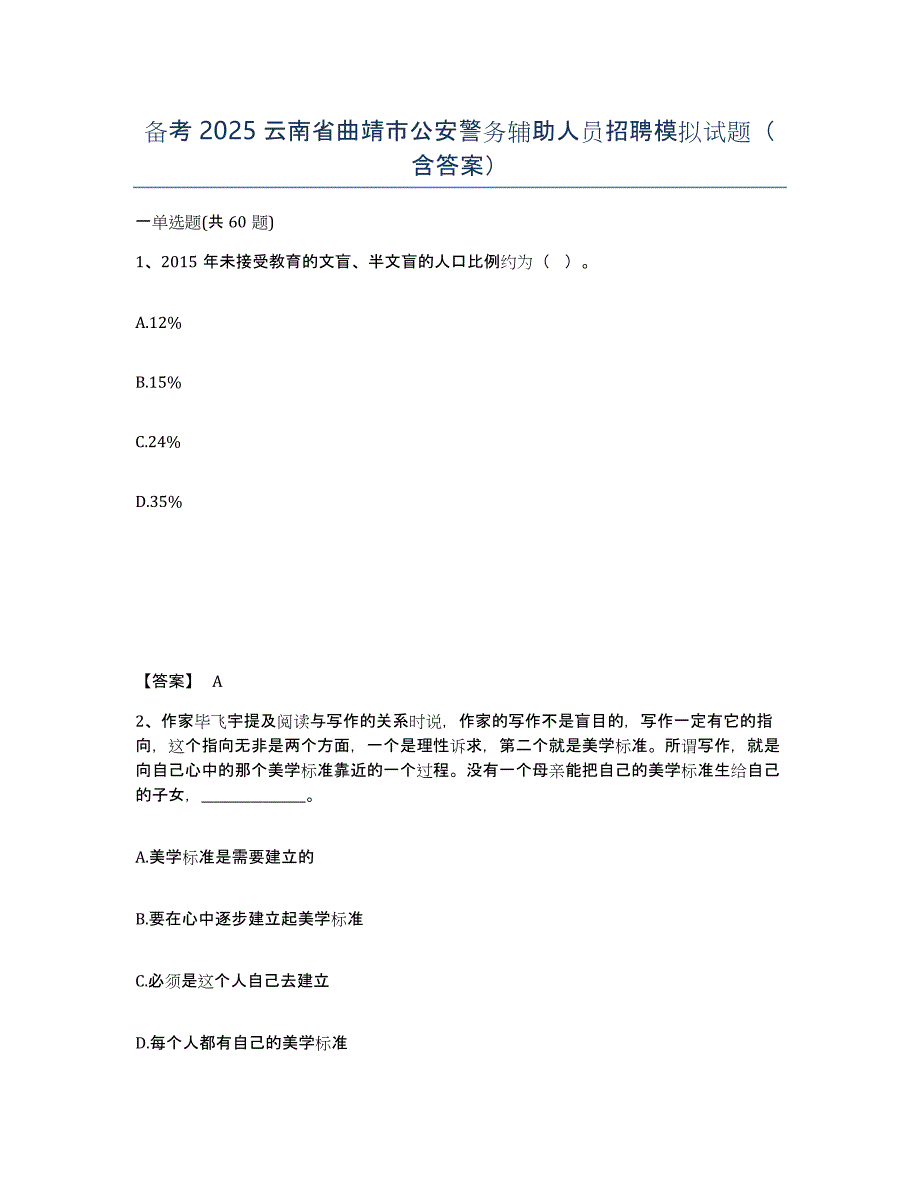 备考 2025 云南省曲靖市公安警务辅助人员招聘模拟试题（含答案）

一单选题(共 60 题)

1、2015 年未接受教育的文盲、半文盲的人口比例约为（ ）。

A.12%

B.15%

C.24%

D.35%

【答案】 A

2、作家毕飞宇提及阅读与写作的关系时说，作家的写作不是盲目的，写作一定有它的指向，这个指向无非是两个方面，一个是理性诉求，第二个就是美学标准。所谓写作，就是向自己心中的那个美学标准靠近的一个过程。没有一个母亲能把自己的美学标准生给自己的子女，______________。

A.美学标准是需要建立的

B.要在心中逐步建立起美学标准

C.必须是这个人自己去建立

D.每个人都有自己的美学标准